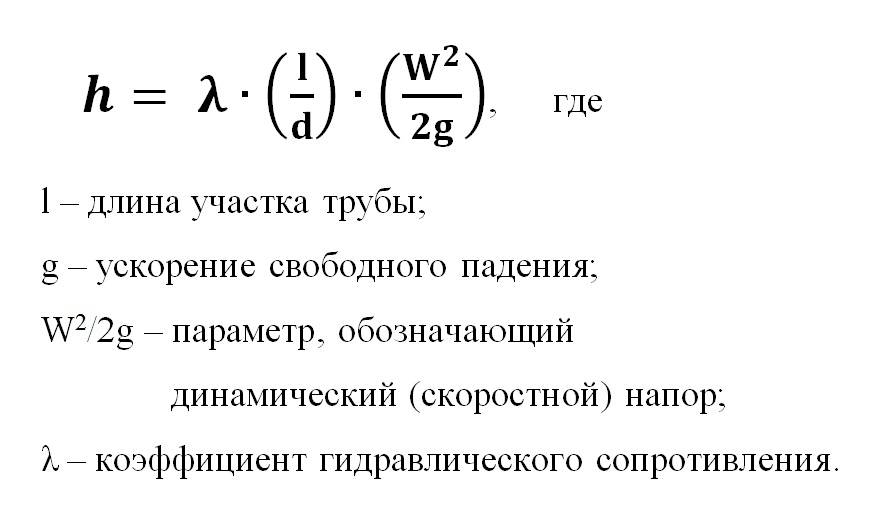 $h = \lambda \cdot \left(\frac{l}{d}\right) \cdot \left(\frac{W^2}{2g}\right)$, где

l – длина участка трубы;

g – ускорение свободного падения;

$W^2/2g$ – параметр, обозначающий динамический (скоростной) напор;

λ – коэффициент гидравлического сопротивления.